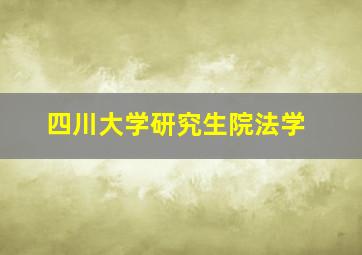 四川大学研究生院法学